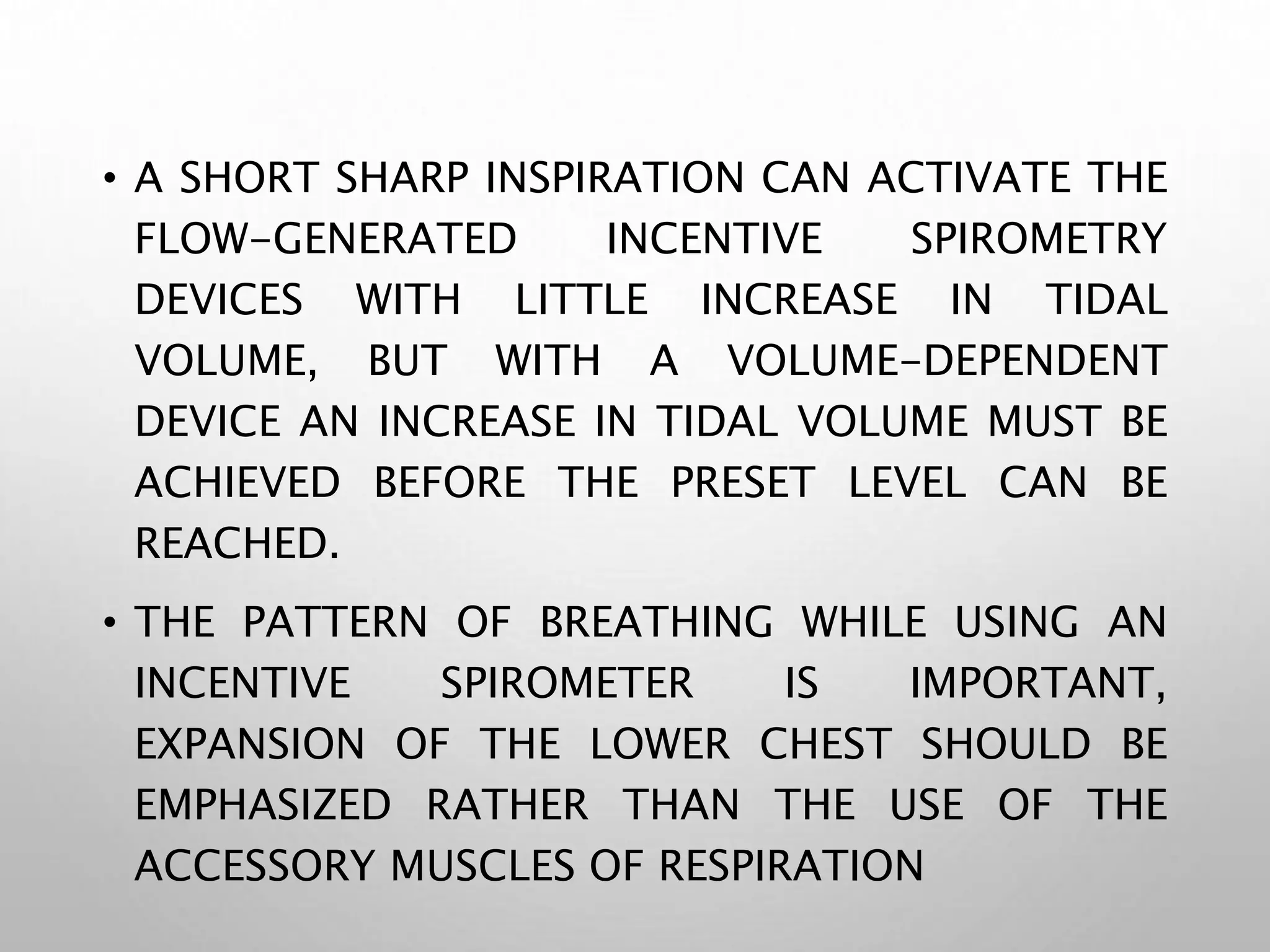 • A SHORT SHARP INSPIRATION CAN ACTIVATE THE FLOW-GENERATED INCENTIVE SPIROMETRY DEVICES WITH LITTLE INCREASE IN TIDAL VOLUME, BUT WITH A VOLUME-DEPENDENT DEVICE AN INCREASE IN TIDAL VOLUME MUST BE ACHIEVED BEFORE THE PRESET LEVEL CAN BE REACHED.

• THE PATTERN OF BREATHING WHILE USING AN INCENTIVE SPIROMETER IS IMPORTANT, EXPANSION OF THE LOWER CHEST SHOULD BE EMPHASIZED RATHER THAN THE USE OF THE ACCESSORY MUSCLES OF RESPIRATION